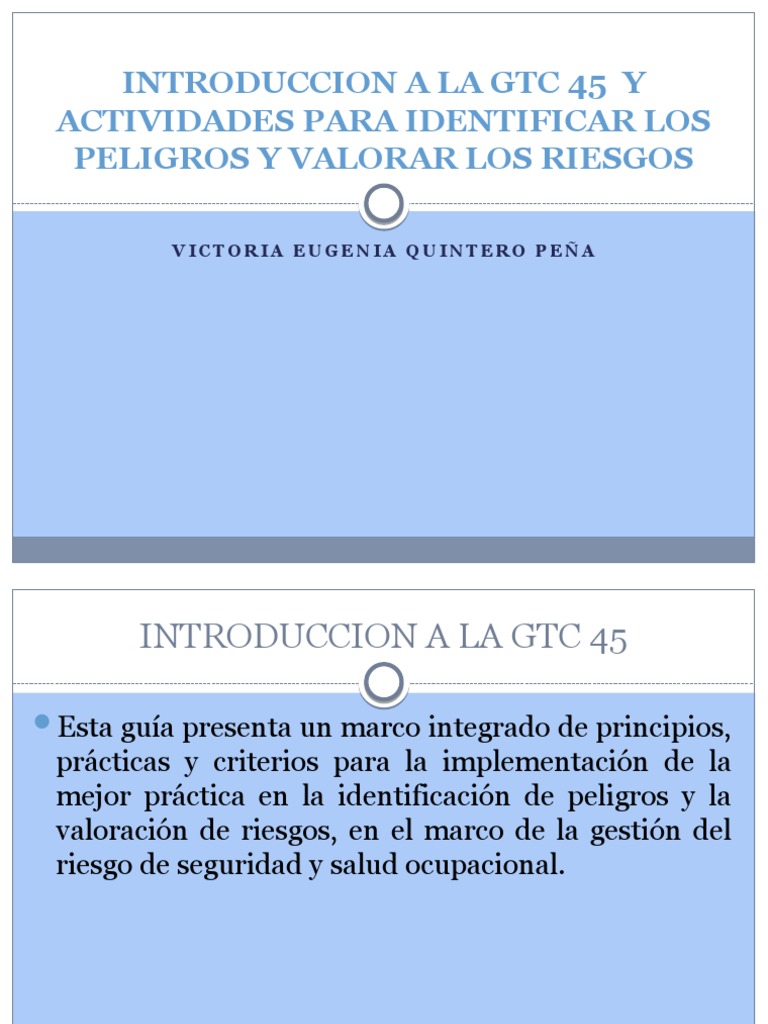 INTRODUCCION A LA GTC 45 Y ACTIVIDADES PARA IDENTIFICAR LOS PELIGROS Y VALORAR LOS RIESGOS

VICTORIA EUGENIA QUINTERO PEÑA

INTRODUCCION A LA GTC 45

Esta guía presenta un marco integrado de principios, prácticas y criterios para la implementación de la mejor práctica en la identificación de peligros y la valoración de riesgos, en el marco de la gestión del riesgo de seguridad y salud ocupacional.